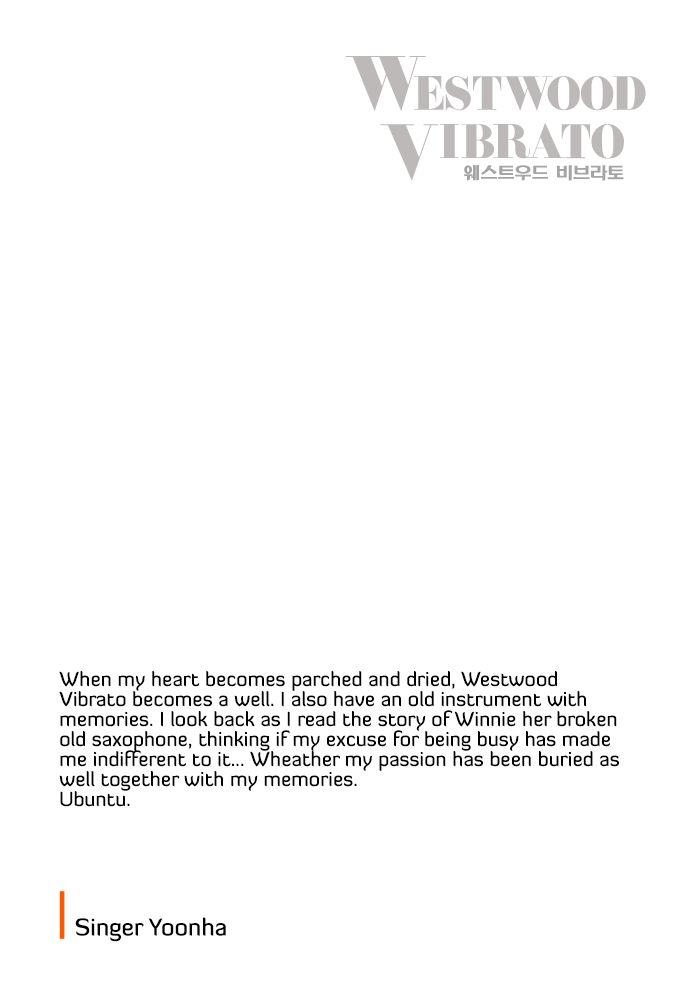 WESTWOOD VIBRATO
웨스트우드 비브라토

When my heart becomes parched and dried, Westwood Vibrato becomes a well. I also have an old instrument with memories. I look back as I read the story of Winnie her broken old saxophone, thinking if my excuse for being busy has made me indifferent to it... Wheather my passion has been buried as well together with my memories.
Ubuntu.

Singer Yoonha